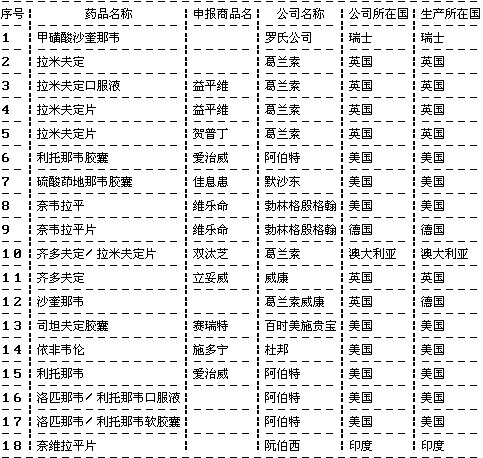 | 序号 | 药品名称 | 申报商品名 | 公司名称 | 公司所在国 | 生产所在国 |
|---|---|---|---|---|---|
| 1 | 甲磺酸沙奎那韦 | | 罗氏公司 | 瑞士 | 瑞士 |
| 2 | 拉米夫定 | | 葛兰素 | 英国 | 英国 |
| 3 | 拉米夫定口服液 | 益平维 | 葛兰素 | 英国 | 英国 |
| 4 | 拉米夫定片 | 益平维 | 葛兰素 | 英国 | 英国 |
| 5 | 拉米夫定片 | 贺普丁 | 葛兰素 | 英国 | 英国 |
| 6 | 利托那韦胶囊 | 爱治威 | 阿伯特 | 美国 | 美国 |
| 7 | 硫酸茚地那韦胶囊 | 佳息患 | 默沙东 | 美国 | 美国 |
| 8 | 奈韦拉平 | 维乐命 | 勃林格殷格翰 | 美国 | 美国 |
| 9 | 奈韦拉平片 | 维乐命 | 勃林格殷格翰 | 德国 | 德国 |
| 10 | 齐多夫定/拉米夫定片 | 双汰芝 | 葛兰素 | 澳大利亚 | 澳大利亚 |
| 11 | 齐多夫定 | 立妥威 | 威康 | 英国 | 英国 |
| 12 | 沙奎那韦 | | 葛兰素威康 | 英国 | 德国 |
| 13 | 司坦夫定胶囊 | 赛瑞特 | 百时美施贵宝 | 美国 | 美国 |
| 14 | 依非韦伦 | 施多宁 | 杜邦 | 美国 | 美国 |
| 15 | 利托那韦 | 爱治威 | 阿伯特 | 美国 | 美国 |
| 16 | 洛匹那韦/利托那韦口服液 | | 阿伯特 | 美国 | 美国 |
| 17 | 洛匹那韦/利托那韦软胶囊 | | 阿伯特 | 美国 | 美国 |
| 18 | 奈维拉平片 | | 阮伯西 | 印度 | 印度 |